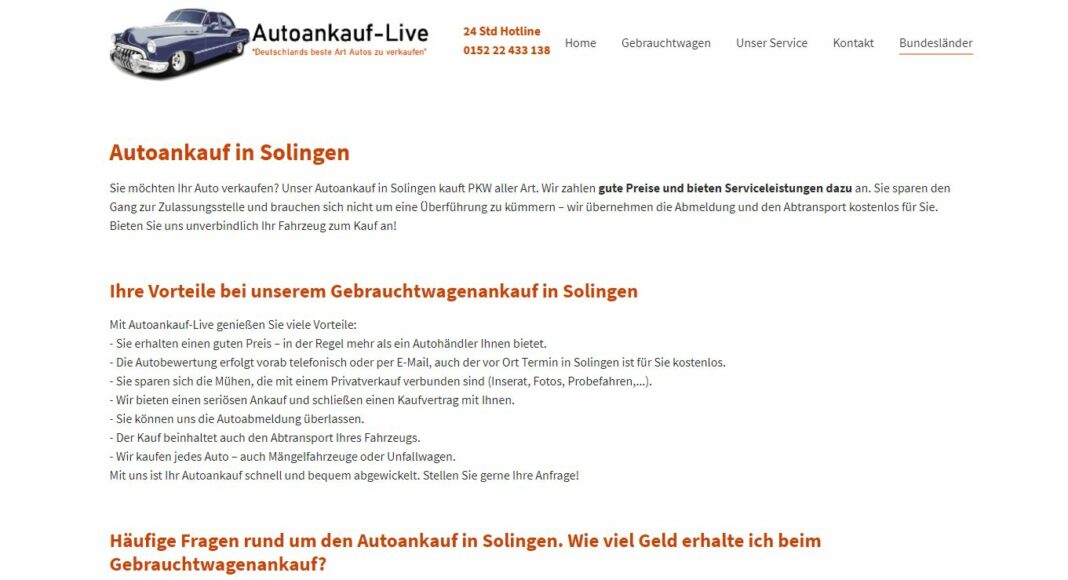 Autoankauf-Live
"Deutschlands beste Art Autos zu verkaufen"

24 Std Hotline
0152 22 433 138

Home Gebrauchtwagen Unser Service Kontakt Bundesländer

Autoankauf in Solingen

Sie möchten Ihr Auto verkaufen? Unser Autoankauf in Solingen kauft PKW aller Art. Wir zahlen gute Preise und bieten Serviceleistungen dazu an. Sie sparen den Gang zur Zulassungsstelle und brauchen sich nicht um eine Überführung zu kümmern – wir übernehmen die Abmeldung und den Abtransport kostenlos für Sie. Bieten Sie uns unverbindlich Ihr Fahrzeug zum Kauf an!

Ihre Vorteile bei unserem Gebrauchtwagenankauf in Solingen

Mit Autoankauf-Live genießen Sie viele Vorteile:
- Sie erhalten einen guten Preis – in der Regel mehr als ein Autohändler Ihnen bietet.
- Die Autobewertung erfolgt vorab telefonisch oder per E-Mail, auch der vor Ort Termin in Solingen ist für Sie kostenlos.
- Sie sparen sich die Mühen, die mit einem Privatverkauf verbunden sind (Inserat, Fotos, Probefahren,...).
- Wir bieten einen seriösen Ankauf und schließen einen Kaufvertrag mit Ihnen.
- Sie können uns die Autoabmeldung überlassen.
- Der Kauf beinhaltet auch den Abtransport Ihres Fahrzeugs.
- Wir kaufen jedes Auto – auch Mängelfahrzeuge oder Unfallwagen.
Mit uns ist Ihr Autoankauf schnell und bequem abgewickelt. Stellen Sie gerne Ihre Anfrage!

Häufige Fragen rund um den Autoankauf in Solingen. Wie viel Geld erhalte ich beim Gebrauchtwagenankauf?